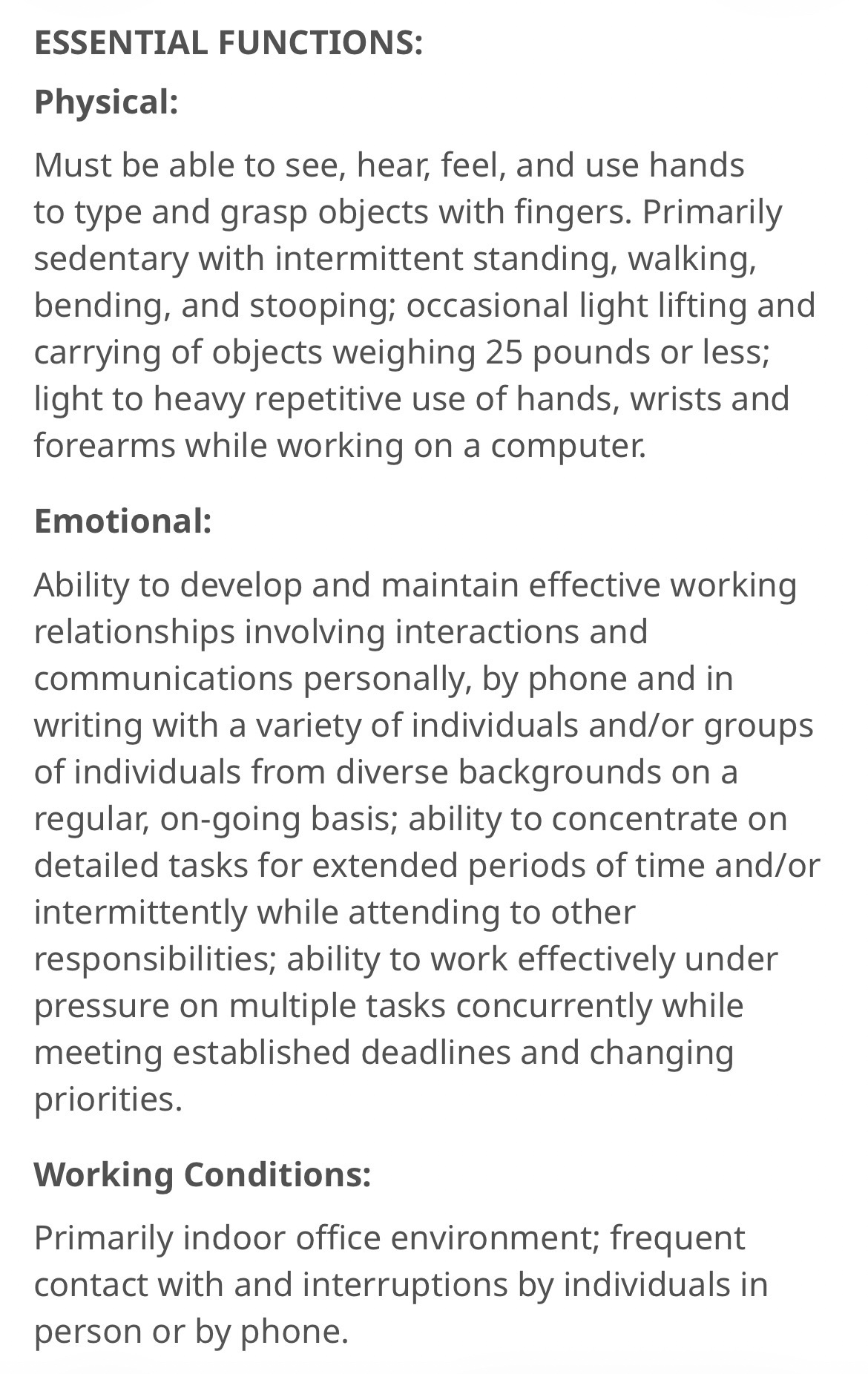 ESSENTIAL FUNCTIONS:

Physical:

Must be able to see, hear, feel, and use hands to type and grasp objects with fingers. Primarily sedentary with intermittent standing, walking, bending, and stooping; occasional light lifting and carrying of objects weighing 25 pounds or less; light to heavy repetitive use of hands, wrists and forearms while working on a computer.

Emotional:

Ability to develop and maintain effective working relationships involving interactions and communications personally, by phone and in writing with a variety of individuals and/or groups of individuals from diverse backgrounds on a regular, on-going basis; ability to concentrate on detailed tasks for extended periods of time and/or intermittently while attending to other responsibilities; ability to work effectively under pressure on multiple tasks concurrently while meeting established deadlines and changing priorities.

Working Conditions:

Primarily indoor office environment; frequent contact with and interruptions by individuals in person or by phone.